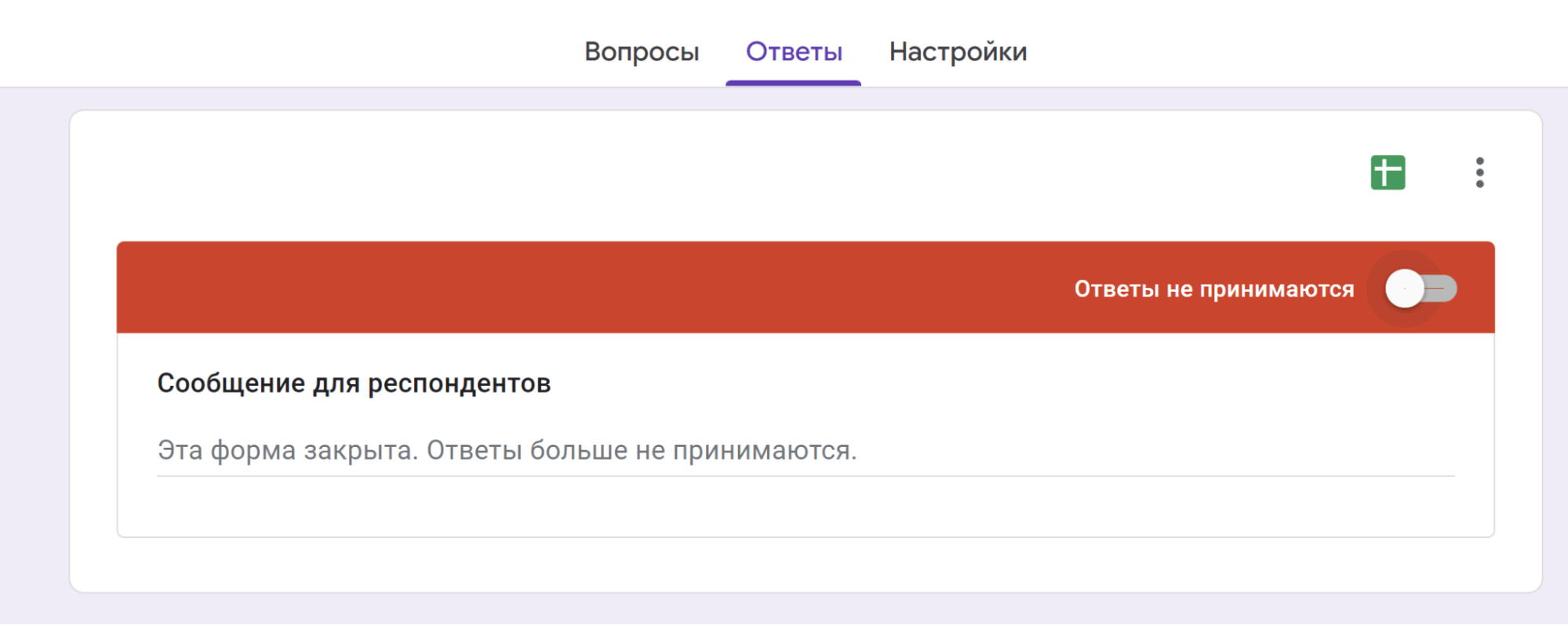 Вопросы Ответы Настройки

Ответы не принимаются

Сообщение для респондентов

Эта форма закрыта. Ответы больше не принимаются.